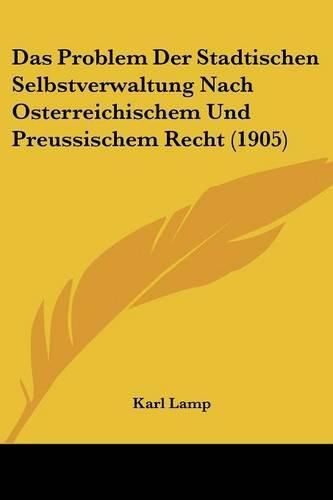 Das Problem Der Stadtischen Selbstverwaltung Nach Osterreichischem Und Preussischem Recht (1905)

Karl Lamp